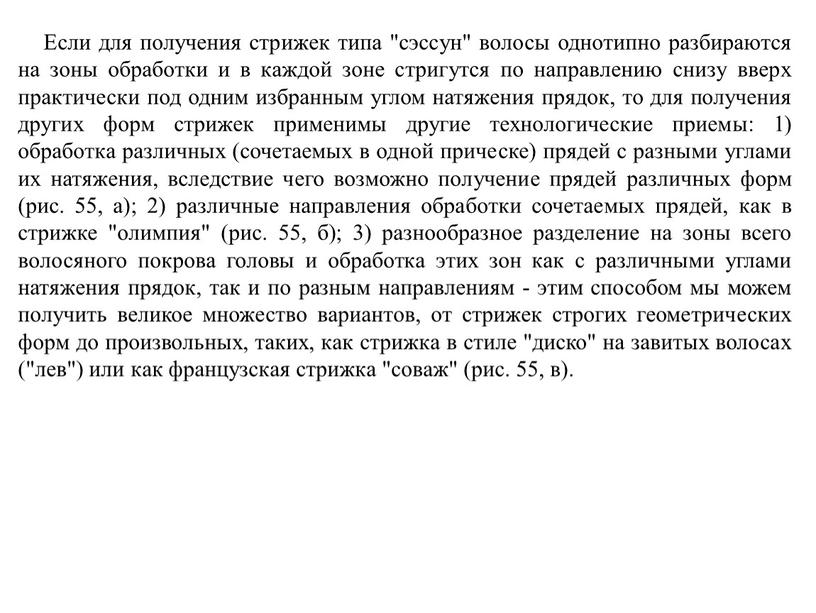 Если для получения стрижек типа "сэссун" волосы однотипно разбираются на зоны обработки и в каждой зоне стригутся по направлению снизу вверх практически под одним избранным углом натяжения прядок, то для получения других форм стрижек применимы другие технологические приемы: 1) обработка различных (сочетаемых в одной прическе) прядей с разными углами их натяжения, вследствие чего возможно получение прядей различных форм (рис. 55, а); 2) различные направления обработки сочетаемых прядей, как в стрижке "олимпия" (рис. 55, б); 3) разнообразное разделение на зоны всего волосяного покрова головы и обработка этих зон как с различными углами натяжения прядок, так и по разным направлениям - этим способом мы можем получить великое множество вариантов, от стрижек строгих геометрических форм до произвольных, таких, как стрижка в стиле "диско" на завитых волосах ("лев") или как французская стрижка "соваж" (рис. 55, в).